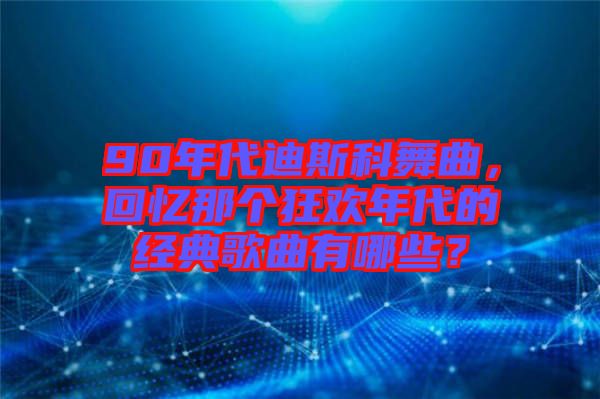 90年代迪斯科舞曲，回忆那个狂欢年代的经典歌曲有哪些？